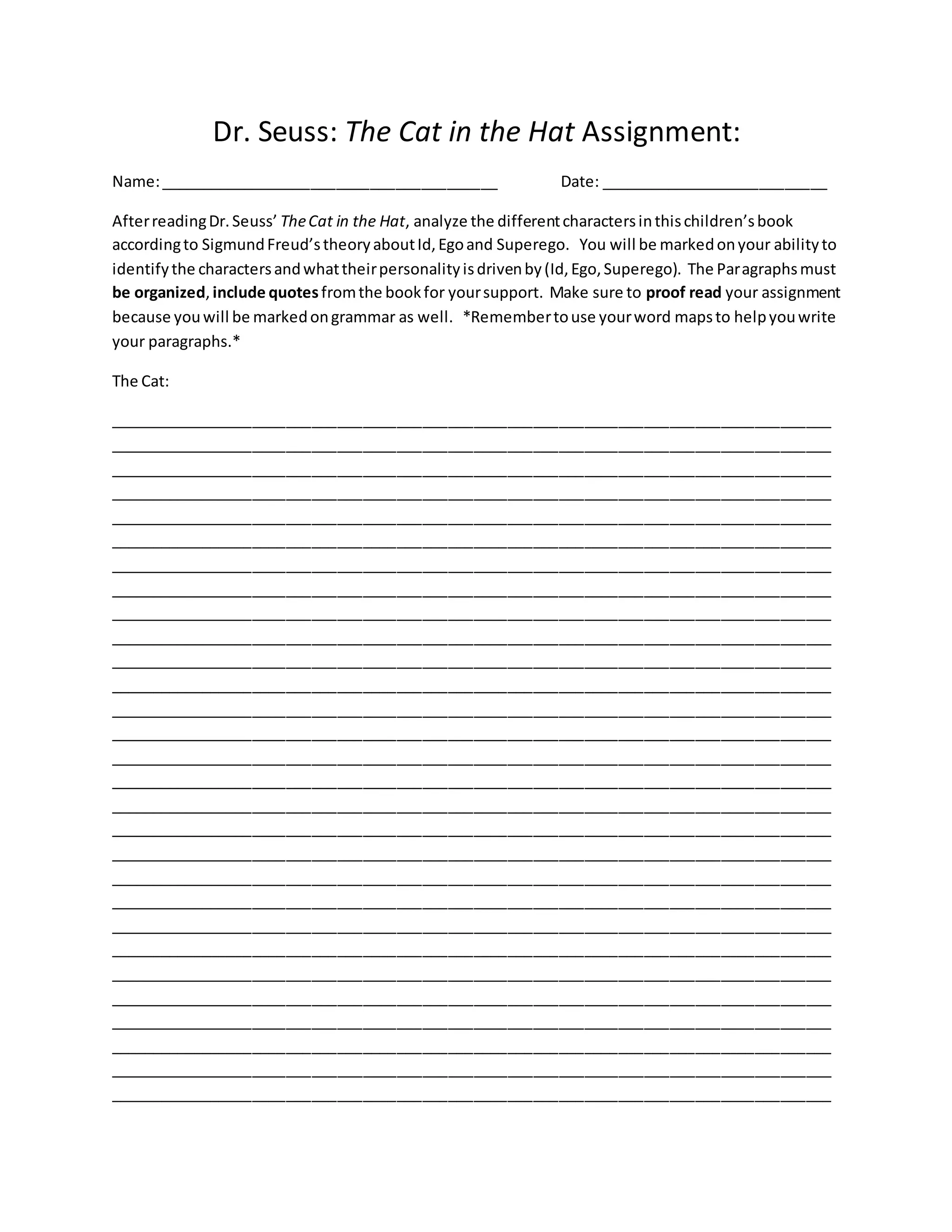 Dr. Seuss: The Cat in the Hat Assignment:

Name: ____ Date: ____

After reading Dr. Seuss' The Cat in the Hat, analyze the different characters in this children's book according to Sigmund Freud's theory about Id, Ego and Superego. You will be marked on your ability to identify the characters and what their personality is driven by (Id, Ego, Superego). The Paragraphs must be organized, include quotes from the book for your support. Make sure to proof read your assignment because you will be marked on grammar as well. *Remember to use your word maps to help you write your paragraphs.*

The Cat:

____
____
____
____
____
____
____
____
____
____
____
____
____
____
____
____
____
____
____
____
____
____
____
____
____
____
____
____
____